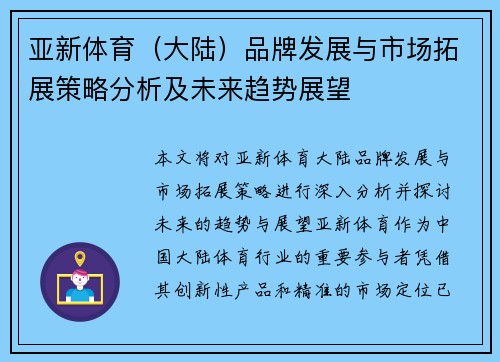 亚新体育（大陆）品牌发展与市场拓展策略分析及未来趋势展望

本文将对亚新体育大陆品牌发展与市场拓展策略进行深入分析并探讨未来的趋势与展望亚新体育作为中国大陆体育行业的重要参与者凭借其创新性产品和精准的市场定位已